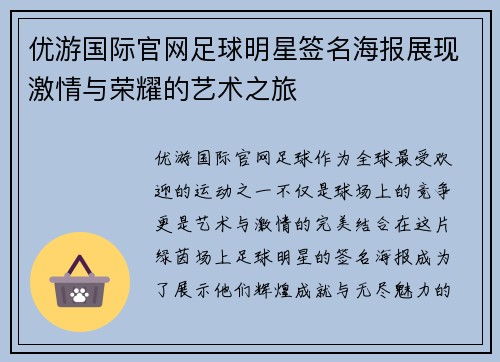 优游国际官网足球明星签名海报展现激情与荣耀的艺术之旅

优游国际官网足球作为全球最受欢迎的运动之一不仅是球场上的竞争更是艺术与激情的完美结合在这片绿茵场上足球明星的签名海报成为了展示他们辉煌成就与无尽魅力的